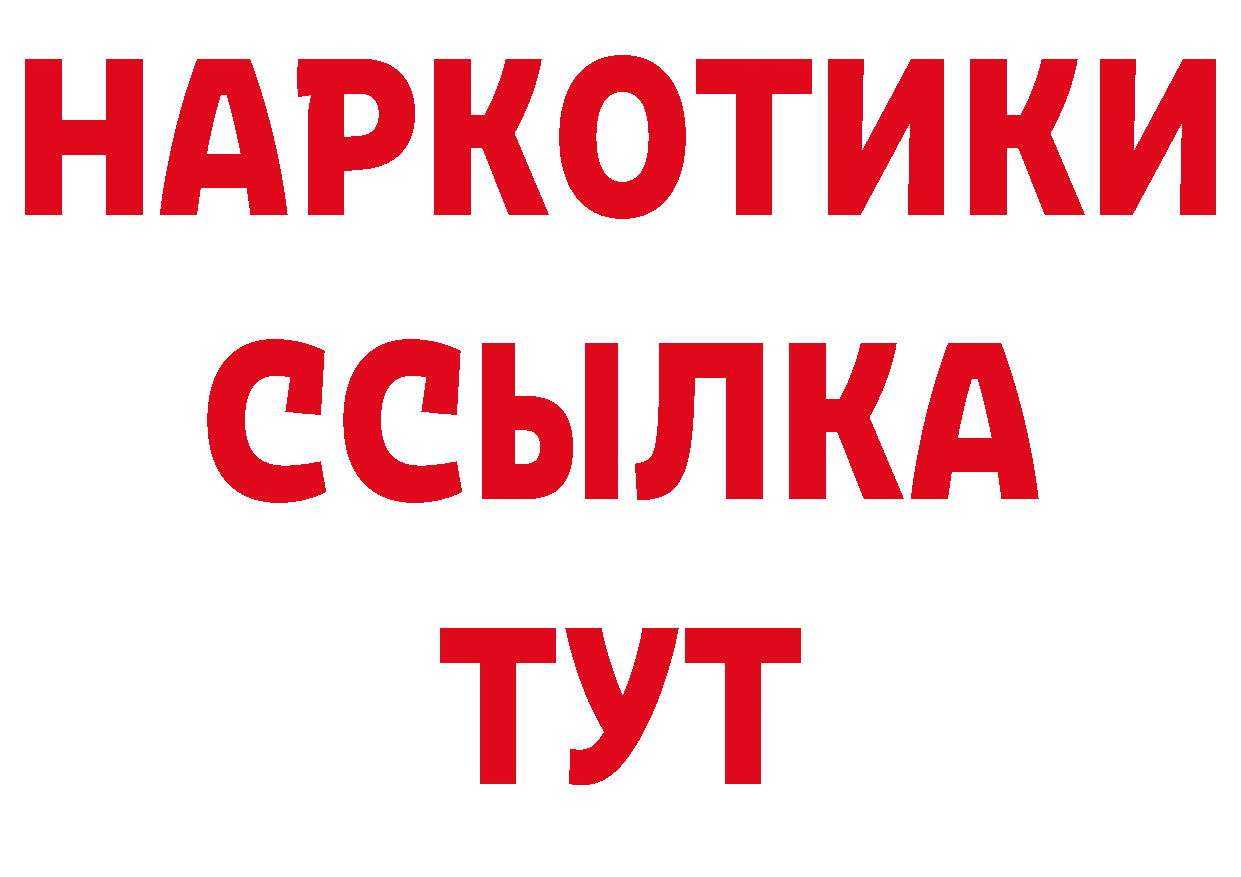 НАРКОТИКИ
ССЫЛКА
ТУТ